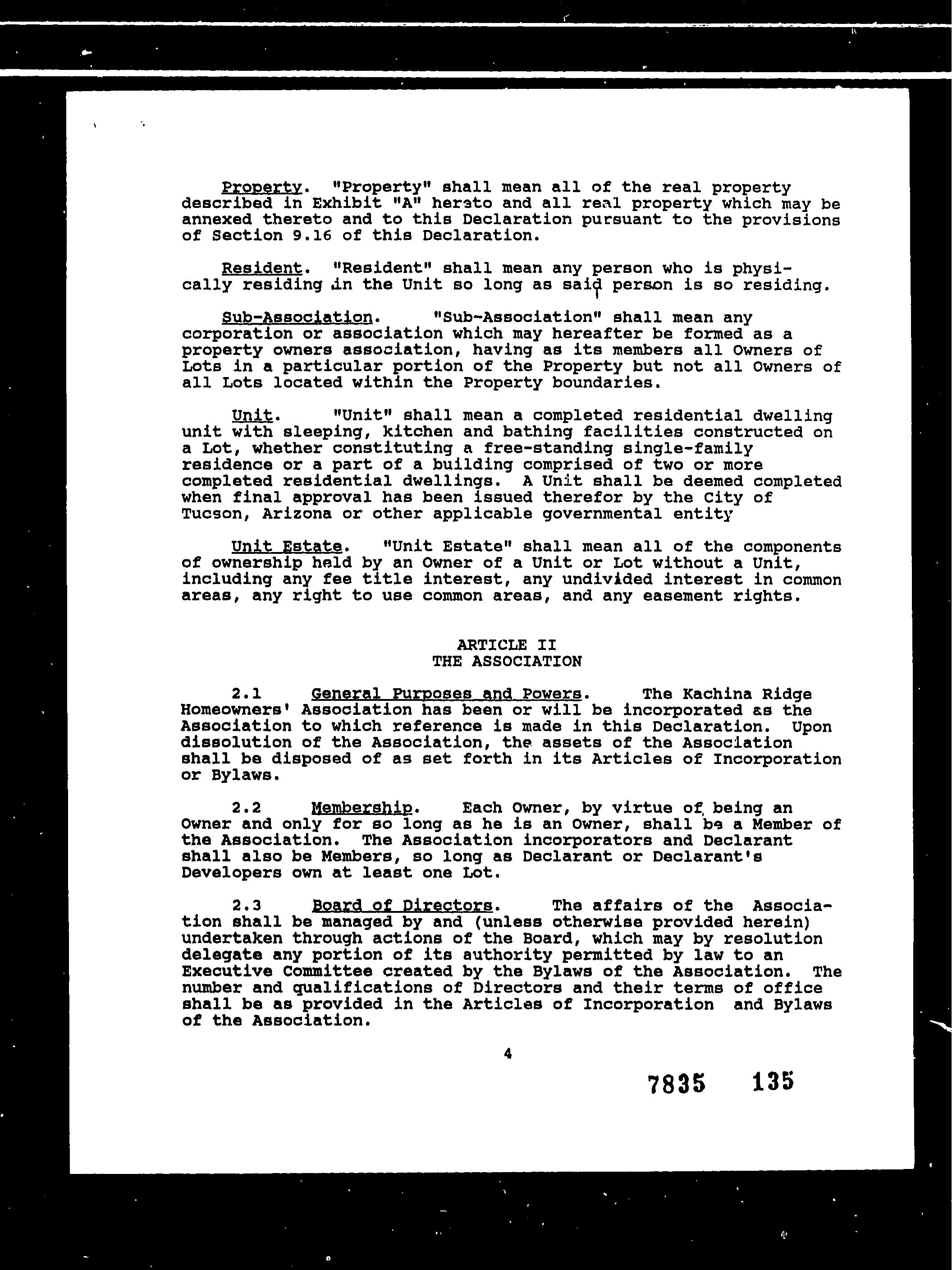 Property. "Property" shall mean all of the real property described in Exhibit "A" hereto and all real property which may be annexed thereto and to this Declaration pursuant to the provisions of Section 9.16 of this Declaration.

Resident. "Resident" shall mean any person who is physically residing in the Unit so long as said person is so residing.

Sub-Association. "Sub-Association" shall mean any corporation or association which may hereafter be formed as a property owners association, having as its members all Owners of Lots in a particular portion of the Property but not all Owners of all Lots located within the Property boundaries.

Unit. "Unit" shall mean a completed residential dwelling unit with sleeping, kitchen and bathing facilities constructed on a Lot, whether constituting a free-standing single-family residence or a part of a building comprised of two or more completed residential dwellings. A Unit shall be deemed completed when final approval has been issued therefor by the City of Tucson, Arizona or other applicable governmental entity

Unit Estate. "Unit Estate" shall mean all of the components of ownership held by an Owner of a Unit or Lot without a Unit, including any fee title interest, any undivided interest in common areas, any right to use common areas, and any easement rights.

ARTICLE II
THE ASSOCIATION

2.1 General Purposes and Powers. The Kachina Ridge Homeowners' Association has been or will be incorporated as the Association to which reference is made in this Declaration. Upon dissolution of the Association, the assets of the Association shall be disposed of as set forth in its Articles of Incorporation or Bylaws.

2.2 Membership. Each Owner, by virtue of being an Owner and only for so long as he is an Owner, shall be a Member of the Association. The Association incorporators and Declarant shall also be Members, so long as Declarant or Declarant's Developers own at least one Lot.

2.3 Board of Directors. The affairs of the Association shall be managed by and (unless otherwise provided herein) undertaken through actions of the Board, which may by resolution delegate any portion of its authority permitted by law to an Executive Committee created by the Bylaws of the Association. The number and qualifications of Directors and their terms of office shall be as provided in the Articles of Incorporation and Bylaws of the Association.

4

7835 135